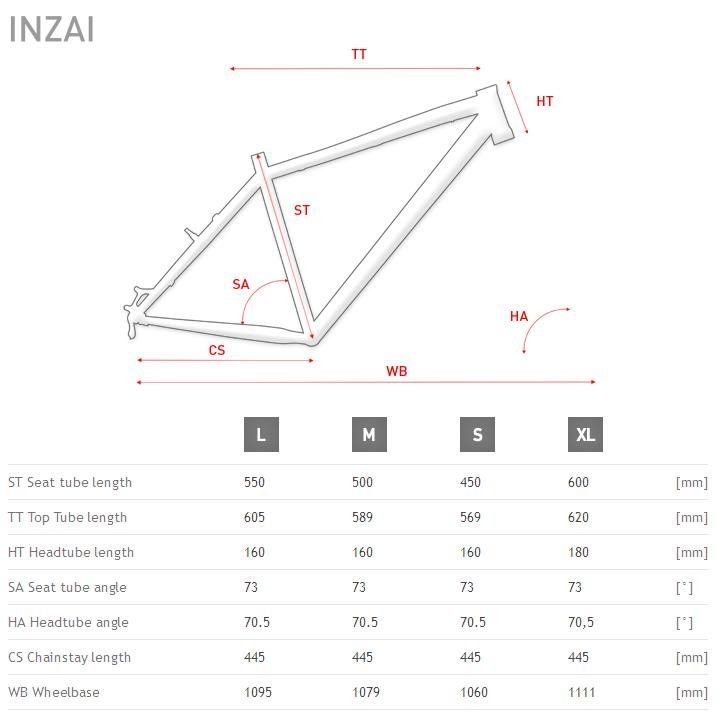 INZAI

TT

HT

ST

SA

HA

CS

WB

| | L | M | S | XL | |
|---|---|---|---|---|---|
| ST Seat tube length | 550 | 500 | 450 | 600 | [mm] |
| TT Top Tube length | 605 | 589 | 569 | 620 | [mm] |
| HT Headtube length | 160 | 160 | 160 | 180 | [mm] |
| SA Seat tube angle | 73 | 73 | 73 | 73 | [°] |
| HA Headtube angle | 70.5 | 70.5 | 70.5 | 70,5 | [°] |
| CS Chainstay length | 445 | 445 | 445 | 445 | [mm] |
| WB Wheelbase | 1095 | 1079 | 1060 | 1111 | [mm] |